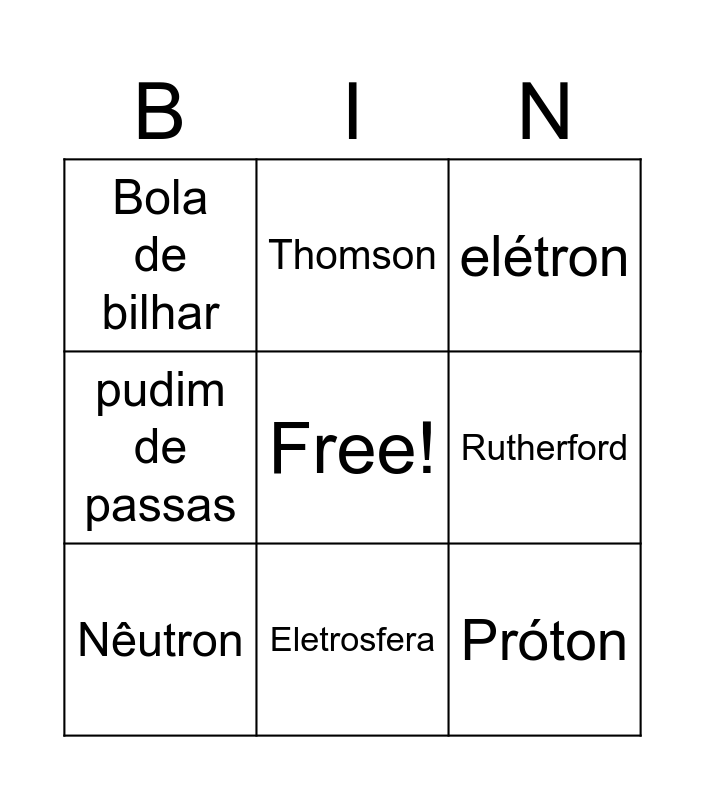 | B | I | N |
|---|---|---|
| Bola de bilhar | Thomson | elétron |
| pudim de passas | Free! | Rutherford |
| Nêutron | Eletrosfera | Próton |